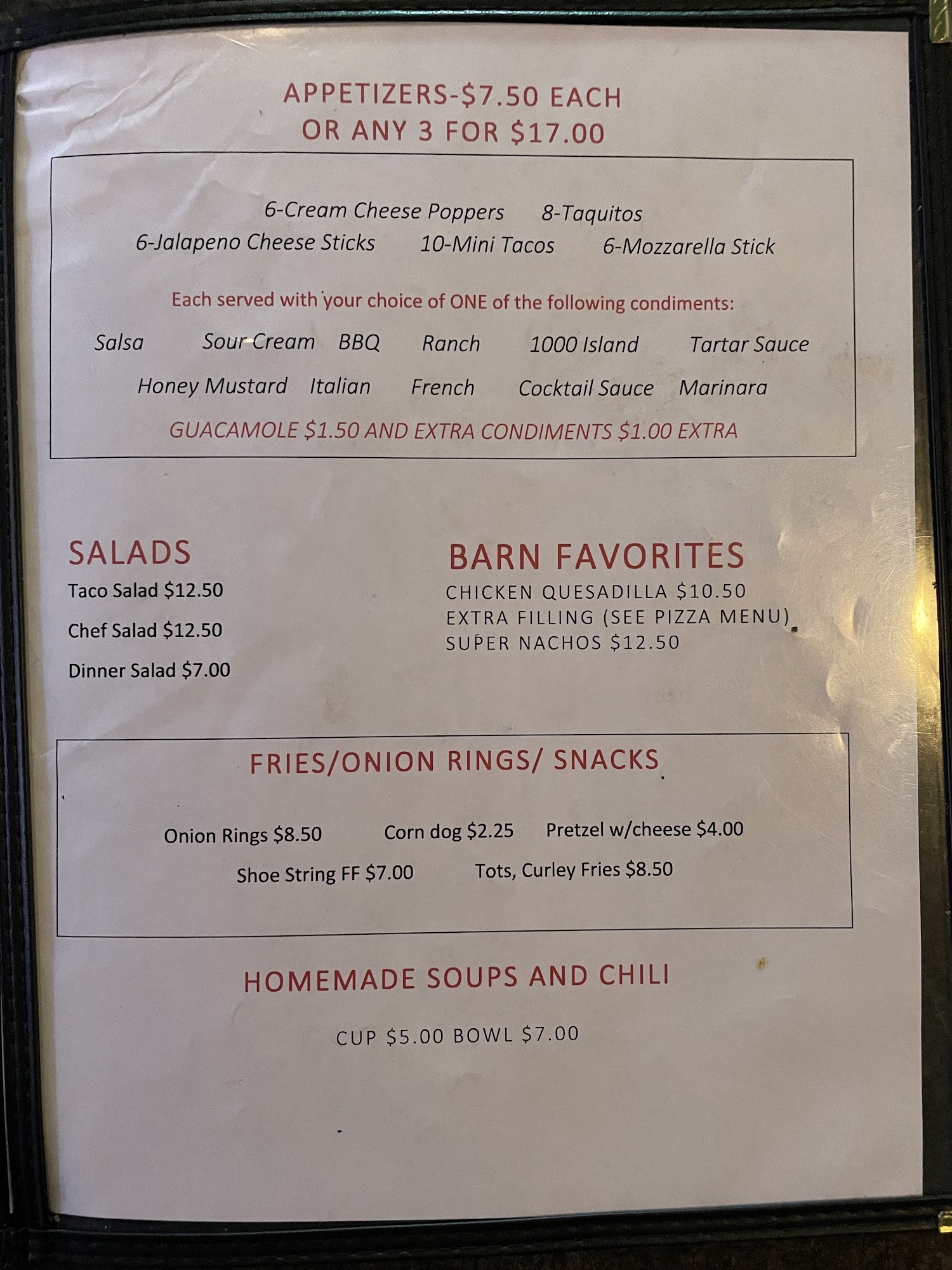 APPETIZERS-$7.50 EACH
OR ANY 3 FOR $17.00

6-Cream Cheese Poppers     8-Taquitos
6-Jalapeno Cheese Sticks     10-Mini Tacos     6-Mozzarella Stick

Each served with your choice of ONE of the following condiments:

Salsa     Sour Cream     BBQ     Ranch     1000 Island     Tartar Sauce
Honey Mustard     Italian     French     Cocktail Sauce     Marinara

GUACAMOLE $1.50 AND EXTRA CONDIMENTS $1.00 EXTRA

SALADS
Taco Salad $12.50
Chef Salad $12.50
Dinner Salad $7.00

BARN FAVORITES
CHICKEN QUESADILLA $10.50
EXTRA FILLING (SEE PIZZA MENU)
SUPER NACHOS $12.50

FRIES/ONION RINGS/ SNACKS

Onion Rings $8.50     Corn dog $2.25     Pretzel w/cheese $4.00
Shoe String FF $7.00     Tots, Curley Fries $8.50

HOMEMADE SOUPS AND CHILI

CUP $5.00 BOWL $7.00